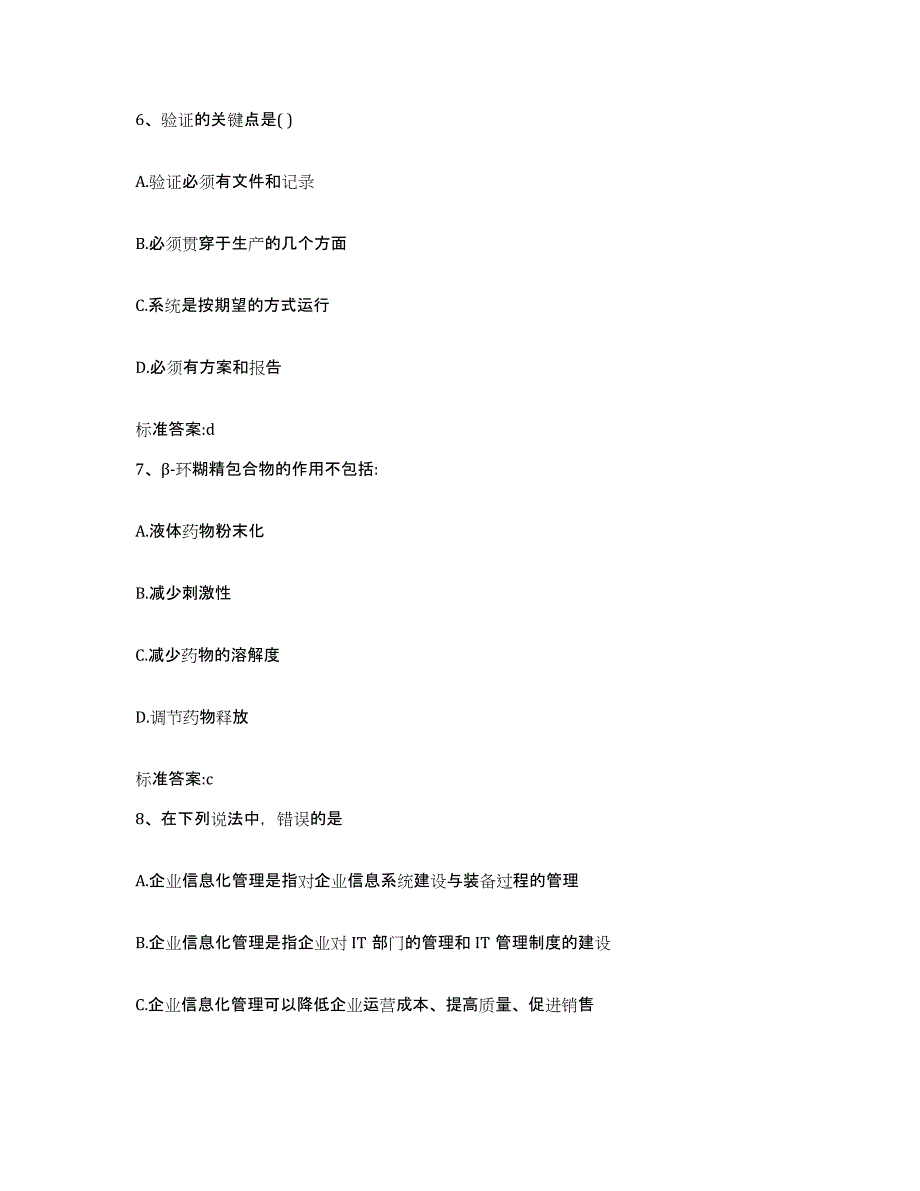 6、验证的关键点是( )

A.验证必须有文件和记录

B.必须贯穿于生产的几个方面

C.系统是按期望的方式运行

D.必须有方案和报告

标准答案:d

7、β-环糊精包合物的作用不包括:

A.液体药物粉末化

B.减少刺激性

C.减少药物的溶解度

D.调节药物释放

标准答案:c

8、在下列说法中，错误的是

A.企业信息化管理是指对企业信息系统建设与装备过程的管理

B.企业信息化管理是指企业对 IT 部门的管理和 IT 管理制度的建设

C.企业信息化管理可以降低企业运营成本、提高质量、促进销售